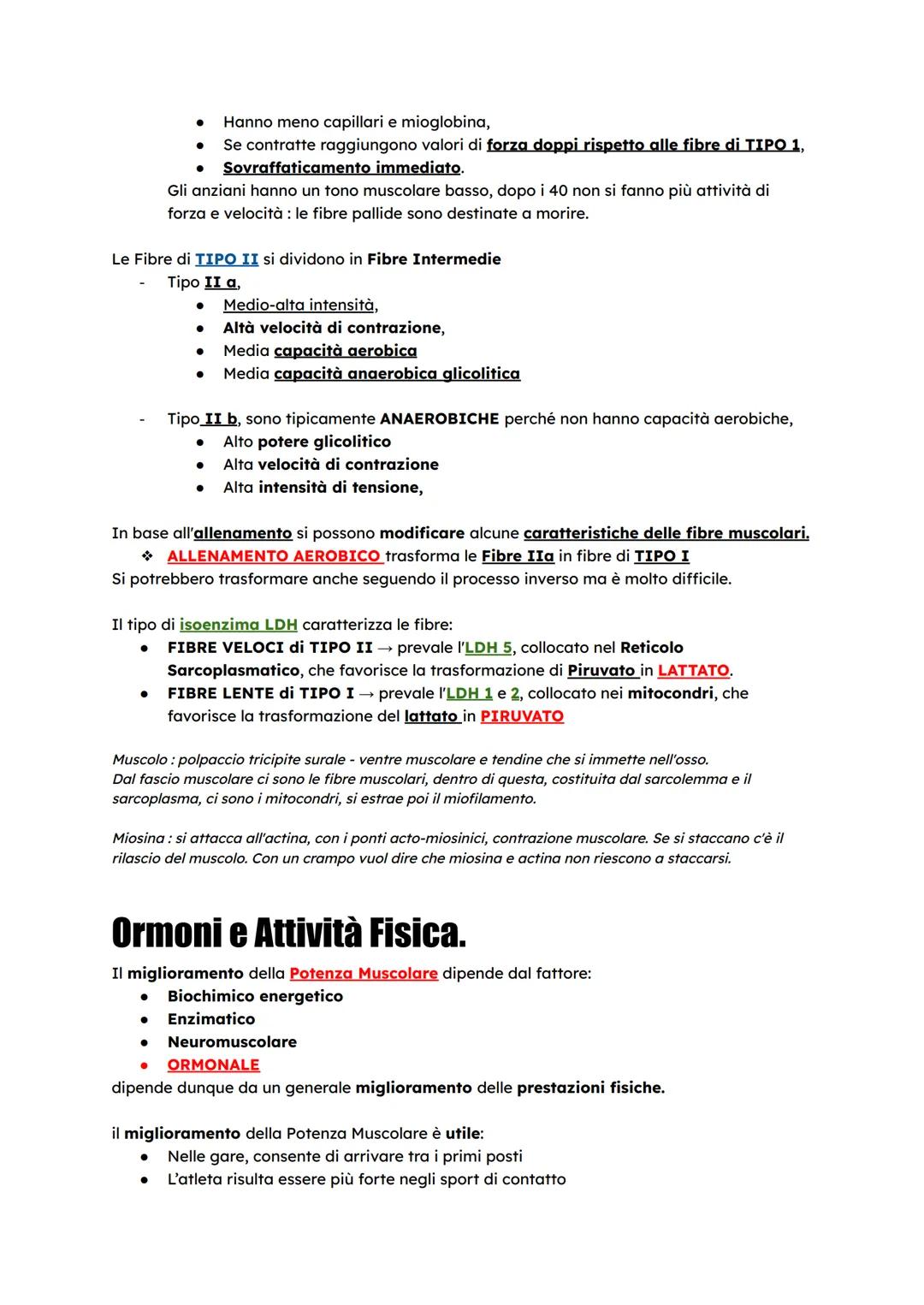 ● Hanno meno capillari e mioglobina,
● Se contratte raggiungono valori di forza doppi rispetto alle fibre di TIPO 1,
● Sovraffaticamento immediato.
Gli anziani hanno un tono muscolare basso, dopo i 40 non si fanno più attività di forza e velocità : le fibre pallide sono destinate a morire.

Le Fibre di TIPO II si dividono in Fibre Intermedie
- Tipo II a,
● Medio-alta intensità,
● Altà velocità di contrazione,
● Media capacità aerobica
● Media capacità anaerobica glicolitica

- Tipo II b, sono tipicamente ANAEROBICHE perché non hanno capacità aerobiche,
● Alto potere glicolitico
● Alta velocità di contrazione
● Alta intensità di tensione,

In base all'allenamento si possono modificare alcune caratteristiche delle fibre muscolari.
❖ ALLENAMENTO AEROBICO trasforma le Fibre IIa in fibre di TIPO I
Si potrebbero trasformare anche seguendo il processo inverso ma è molto difficile.

Il tipo di isoenzima LDH caratterizza le fibre:
● FIBRE VELOCI di TIPO II → prevale l'LDH 5, collocato nel Reticolo Sarcoplasmatico, che favorisce la trasformazione di Piruvato in LATTATO.
● FIBRE LENTE di TIPO I → prevale l'LDH 1 e 2, collocato nei mitocondri, che favorisce la trasformazione del lattato in PIRUVATO

Muscolo : polpaccio tricipite surale - ventre muscolare e tendine che si immette nell'osso.
Dal fascio muscolare ci sono le fibre muscolari, dentro di questa, costituita dal sarcolemma e il sarcoplasma, ci sono i mitocondri, si estrae poi il miofilamento.

Miosina : si attacca all'actina, con i ponti acto-miosinici, contrazione muscolare. Se si staccano c'è il rilascio del muscolo. Con un crampo vuol dire che miosina e actina non riescono a staccarsi.

Ormoni e Attività Fisica.
Il miglioramento della Potenza Muscolare dipende dal fattore:
● Biochimico energetico
● Enzimatico
● Neuromuscolare
● ORMONALE
dipende dunque da un generale miglioramento delle prestazioni fisiche.

il miglioramento della Potenza Muscolare è utile:
● Nelle gare, consente di arrivare tra i primi posti
● L'atleta risulta essere più forte negli sport di contatto